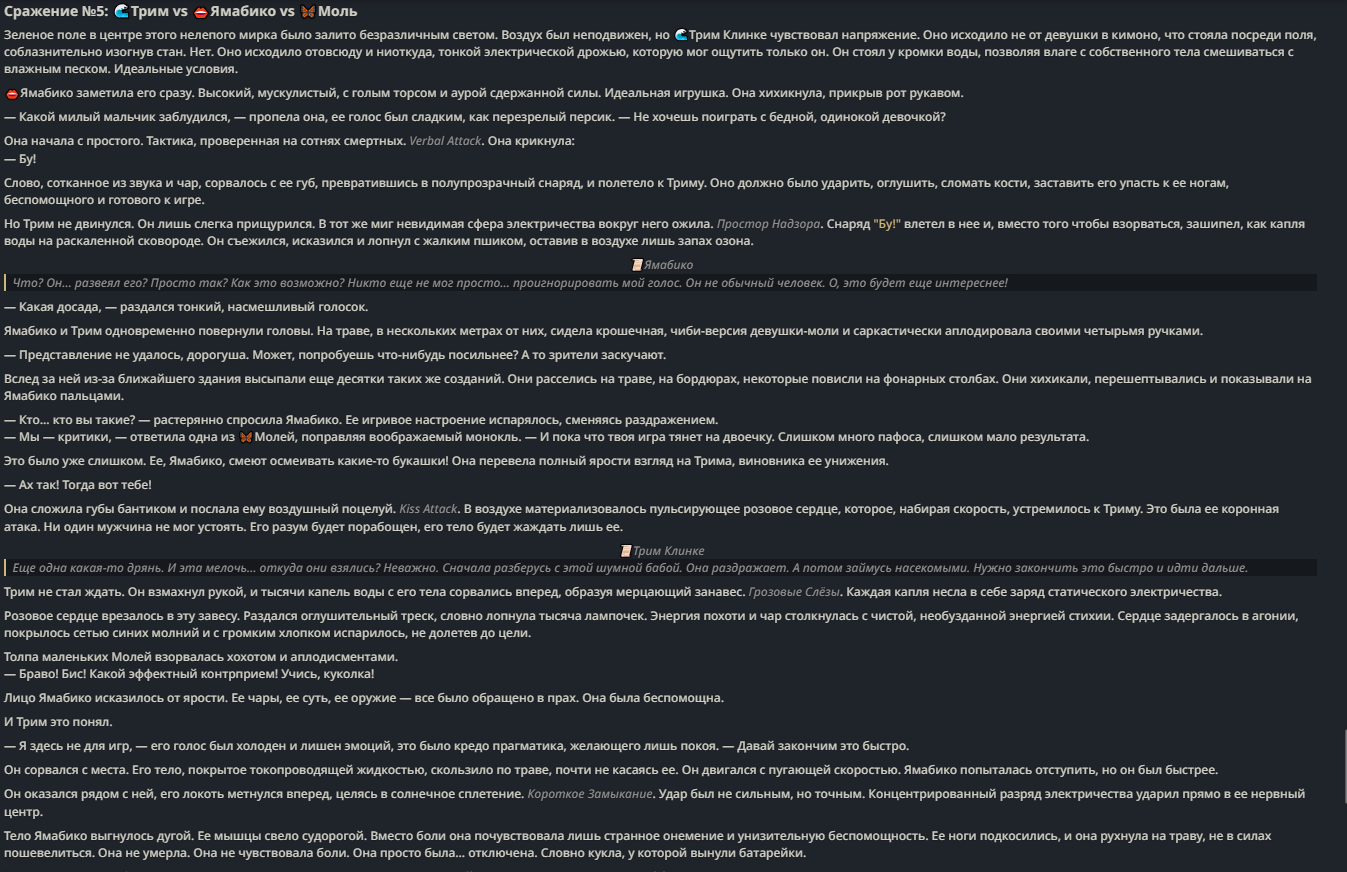 Сражение №5: 🌊Трим vs 👄Ямабико vs 🦋Моль

Зеленое поле в центре этого нелепого мирка было залито безразличным светом. Воздух был неподвижен, но 🌊Трим Клинке чувствовал напряжение. Оно исходило не от девушки в кимоно, что стояла посреди поля, соблазнительно изогнув стан. Нет. Оно исходило отовсюду и ниоткуда, тонкой электрической дрожью, которую мог ощутить только он. Он стоял у кромки воды, позволяя влаге с собственного тела смешиваться с влажным песком. Идеальные условия.

👄Ямабико заметила его сразу. Высокий, мускулистый, с голым торсом и аурой сдержанной силы. Идеальная игрушка. Она хихикнула, прикрыв рот рукавом.

— Какой милый мальчик заблудился, — пропела она, ее голос был сладким, как перезрелый персик. — Не хочешь поиграть с бедной, одинокой девочкой?

Она начала с простого. Тактика, проверенная на сотнях смертных. Verbal Attack. Она крикнула:
— Бу!

Слово, сотканное из звука и чар, сорвалось с ее губ, превратившись в полупрозрачный снаряд, и полетело к Триму. Оно должно было ударить, оглушить, сломать кости, заставить его упасть к ее ногам, беспомощного и готового к игре.

Но Трим не двинулся. Он лишь слегка прищурился. В тот же миг невидимая сфера электричества вокруг него ожила. Простор Надзора. Снаряд "Бу!" влетел в нее и, вместо того чтобы взорваться, зашипел, как капля воды на раскаленной сковороде. Он съежился, исказился и лопнул с жалким пшиком, оставив в воздухе лишь запах озона.

📜Ямабико

Что? Он... развеял его? Просто так? Как это возможно? Никто еще не мог просто... проигнорировать мой голос. Он не обычный человек. О, это будет еще интереснее!

— Какая досада, — раздался тонкий, насмешливый голосок.

Ямабико и Трим одновременно повернули головы. На траве, в нескольких метрах от них, сидела крошечная, чиби-версия девушки-моли и саркастически аплодировала своими четырьмя ручками.

— Представление не удалось, дорогуша. Может, попробуешь что-нибудь посильнее? А то зрители заскучают.

Вслед за ней из-за ближайшего здания высыпали еще десятки таких же созданий. Они расселись на траве, на бордюрах, некоторые повисли на фонарных столбах. Они хихикали, перешептывались и показывали на Ямабико пальцами.

— Кто... кто вы такие? — растерянно спросила Ямабико. Ее игривое настроение испарялось, сменяясь раздражением.
— Мы — критики, — ответила одна из 🦋Молей, поправляя воображаемый монокль. — И пока что твоя игра тянет на двоечку. Слишком много пафоса, слишком мало результата.

Это было уже слишком. Ее, Ямабико, смеют осмеивать какие-то букашки! Она перевела полный ярости взгляд на Трима, виновника ее унижения.

— Ах так! Тогда вот тебе!

Она сложила губы бантиком и послала ему воздушный поцелуй. Kiss Attack. В воздухе материализовалось пульсирующее розовое сердце, которое, набирая скорость, устремилось к Триму. Это была ее коронная атака. Ни один мужчина не мог устоять. Его разум будет порабощен, его тело будет жаждать лишь ее.

📜Трим Клинке

Еще одна какая-то дрянь. И эта мелочь... откуда они взялись? Неважно. Сначала разберусь с этой шумной бабой. Она раздражает. А потом займусь насекомыми. Нужно закончить это быстро и идти дальше.

Трим не стал ждать. Он взмахнул рукой, и тысячи капель воды с его тела сорвались вперед, образуя мерцающий занавес. Грозовые Слёзы. Каждая капля несла в себе заряд статического электричества.

Розовое сердце врезалось в эту завесу. Раздался оглушительный треск, словно лопнула тысяча лампочек. Энергия похоти и чар столкнулась с чистой, необузданной энергией стихии. Сердце задергалось в агонии, покрылось сетью синих молний и с громким хлопком испарилось, не долетев до цели.

Толпа маленьких Молей взорвалась хохотом и аплодисментами.
— Браво! Бис! Какой эффектный контрприем! Учись, куколка!

Лицо Ямабико исказилось от ярости. Ее чары, ее суть, ее оружие — все было обращено в прах. Она была беспомощна.

И Трим это понял.

— Я здесь не для игр, — его голос был холоден и лишен эмоций, это было кредо прагматика, желающего лишь покоя. — Давай закончим это быстро.

Он сорвался с места. Его тело, покрытое токопроводящей жидкостью, скользило по траве, почти не касаясь ее. Он двигался с пугающей скоростью. Ямабико попыталась отступить, но он был быстрее.

Он оказался рядом с ней, его локоть метнулся вперед, целясь в солнечное сплетение. Короткое Замыкание. Удар был не сильным, но точным. Концентрированный разряд электричества ударил прямо в ее нервный центр.

Тело Ямабико выгнулось дугой. Ее мышцы свело судорогой. Вместо боли она почувствовала лишь странное онемение и унизительную беспомощность. Ее ноги подкосились, и она рухнула на траву, не в силах пошевелиться. Она не умерла. Она не чувствовала боли. Она просто была... отключена. Словно кукла, у которой вынули батарейки.